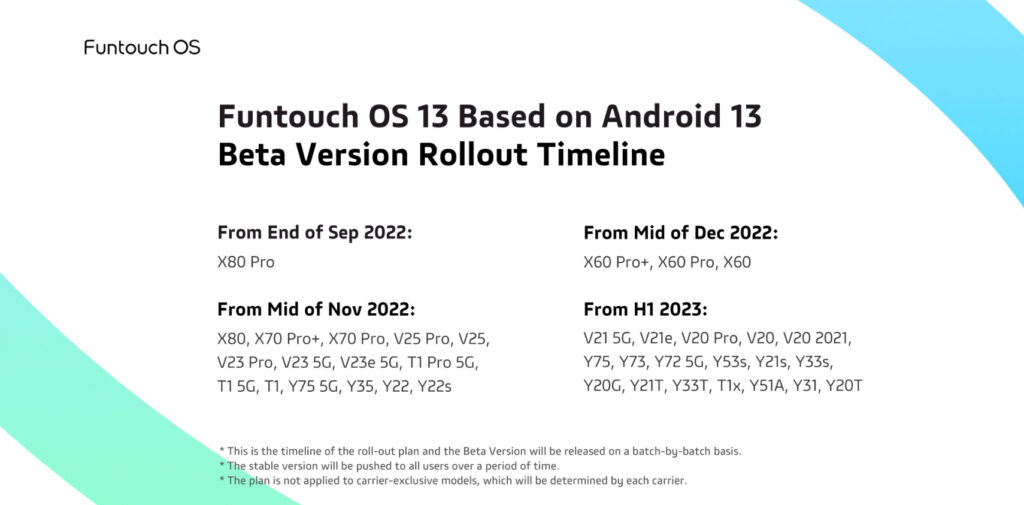 Funtouch OS

Funtouch OS 13 Based on Android 13
Beta Version Rollout Timeline

From End of Sep 2022:

X80 Pro

From Mid of Nov 2022:

X80, X70 Pro+, X70 Pro, V25 Pro, V25, V23 Pro, V23 5G, V23e 5G, T1 Pro 5G, T1 5G, T1, Y75 5G, Y35, Y22, Y22s

From Mid of Dec 2022:

X60 Pro+, X60 Pro, X60

From H1 2023:

V21 5G, V21e, V20 Pro, V20, V20 2021, Y75, Y73, Y72 5G, Y53s, Y21s, Y33s, Y20G, Y21T, Y33T, T1x, Y51A, Y31, Y20T

* This is the timeline of the roll-out plan and the Beta Version will be released on a batch-by-batch basis.
* The stable version will be pushed to all users over a period of time.
* The plan is not applied to carrier-exclusive models, which will be determined by each carrier.